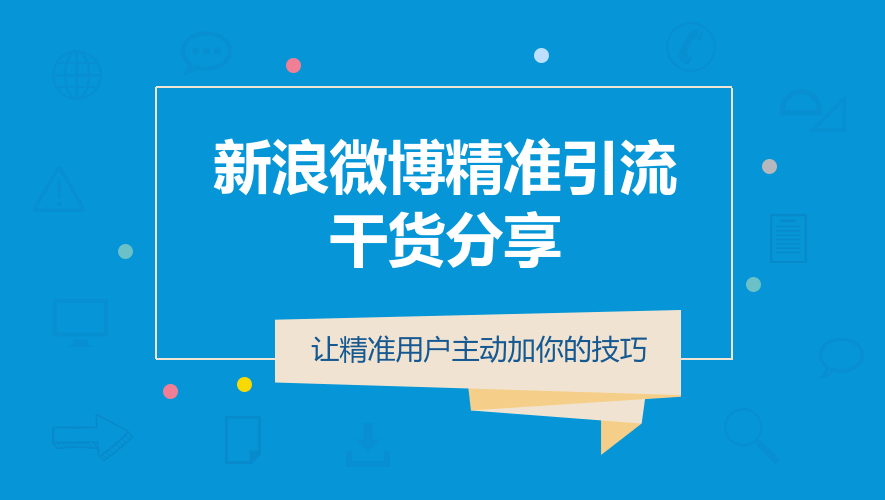 新浪微博精准引流
干货分享

让精准用户主动加你的技巧